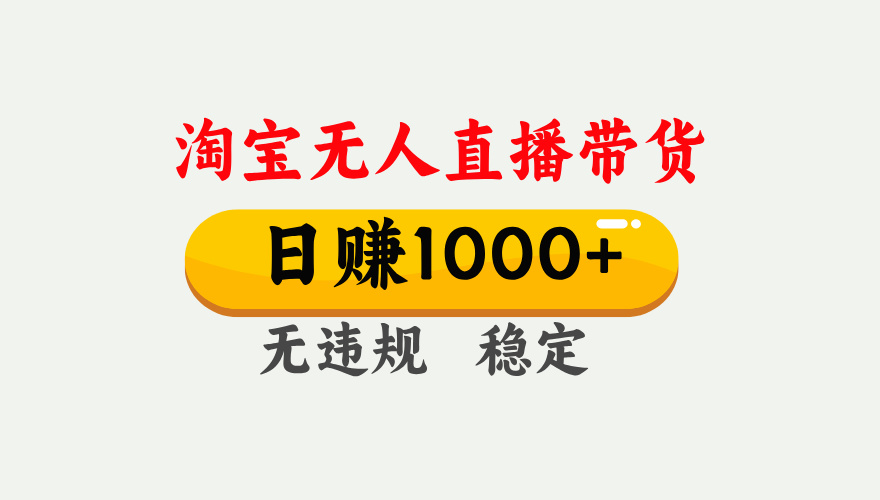 淘宝无人直播带货

日赚1000+

无违规 稳定